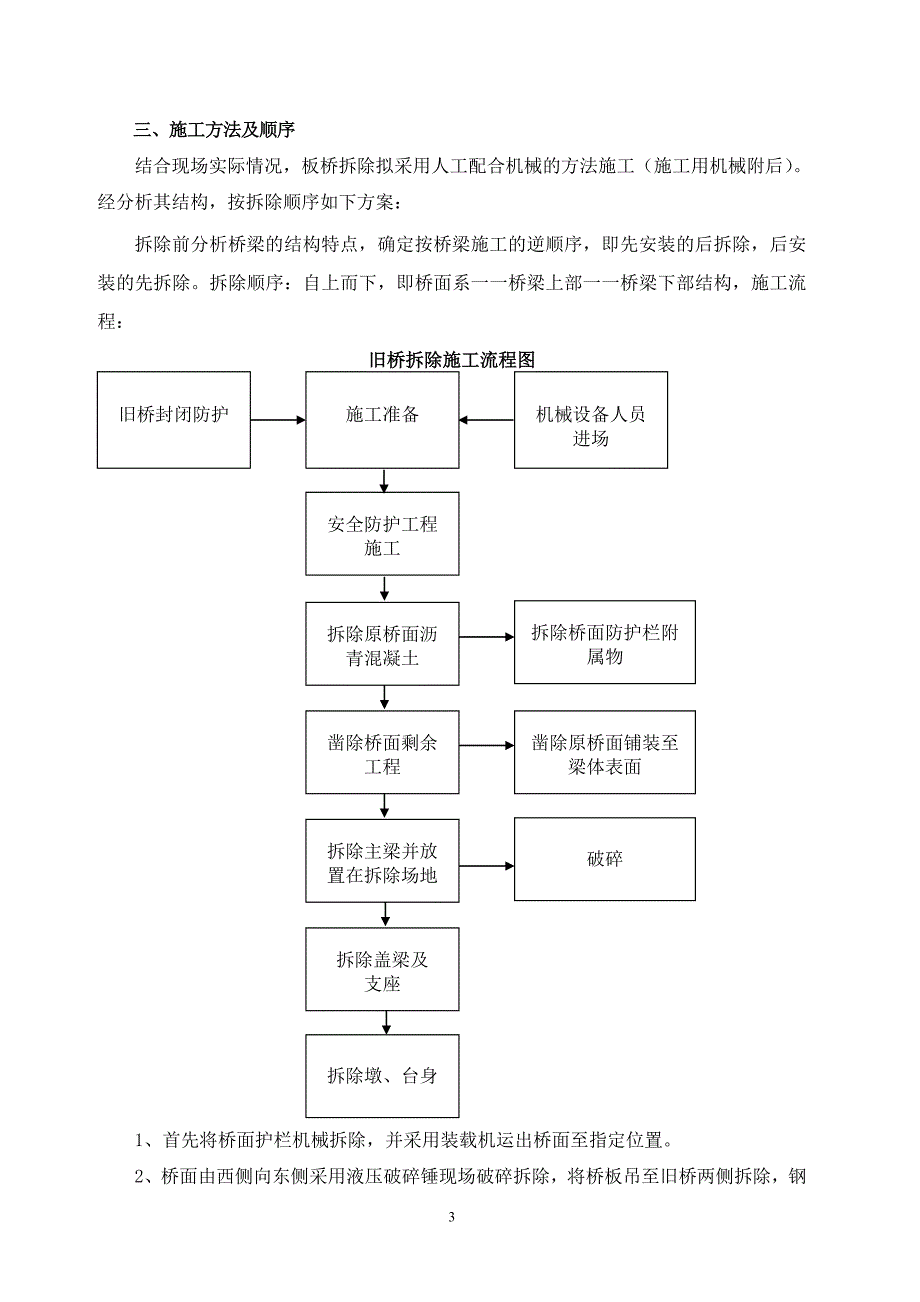 三、施工方法及顺序

结合现场实际情况，板桥拆除拟采用人工配合机械的方法施工（施工用机械附后）。经分析其结构，按拆除顺序如下方案：

拆除前分析桥梁的结构特点，确定按桥梁施工的逆顺序，即先安装的后拆除，后安装的先拆除。拆除顺序：自上而下，即桥面系——桥梁上部——桥梁下部结构，施工流程：

旧桥拆除施工流程图

旧桥封闭防护

施工准备

机械设备人员进场

安全防护工程施工

拆除原桥面沥青混凝土

拆除桥面防护栏附属物

凿除桥面剩余工程

凿除原桥面铺装至梁体表面

拆除主梁并放置在拆除场地

破碎

拆除盖梁及支座

拆除墩、台身

1、首先将桥面护栏机械拆除，并采用装载机运出桥面至指定位置。

2、桥面由西侧向东侧采用液压破碎锤现场破碎拆除，将桥板吊至旧桥两侧拆除，钢

3